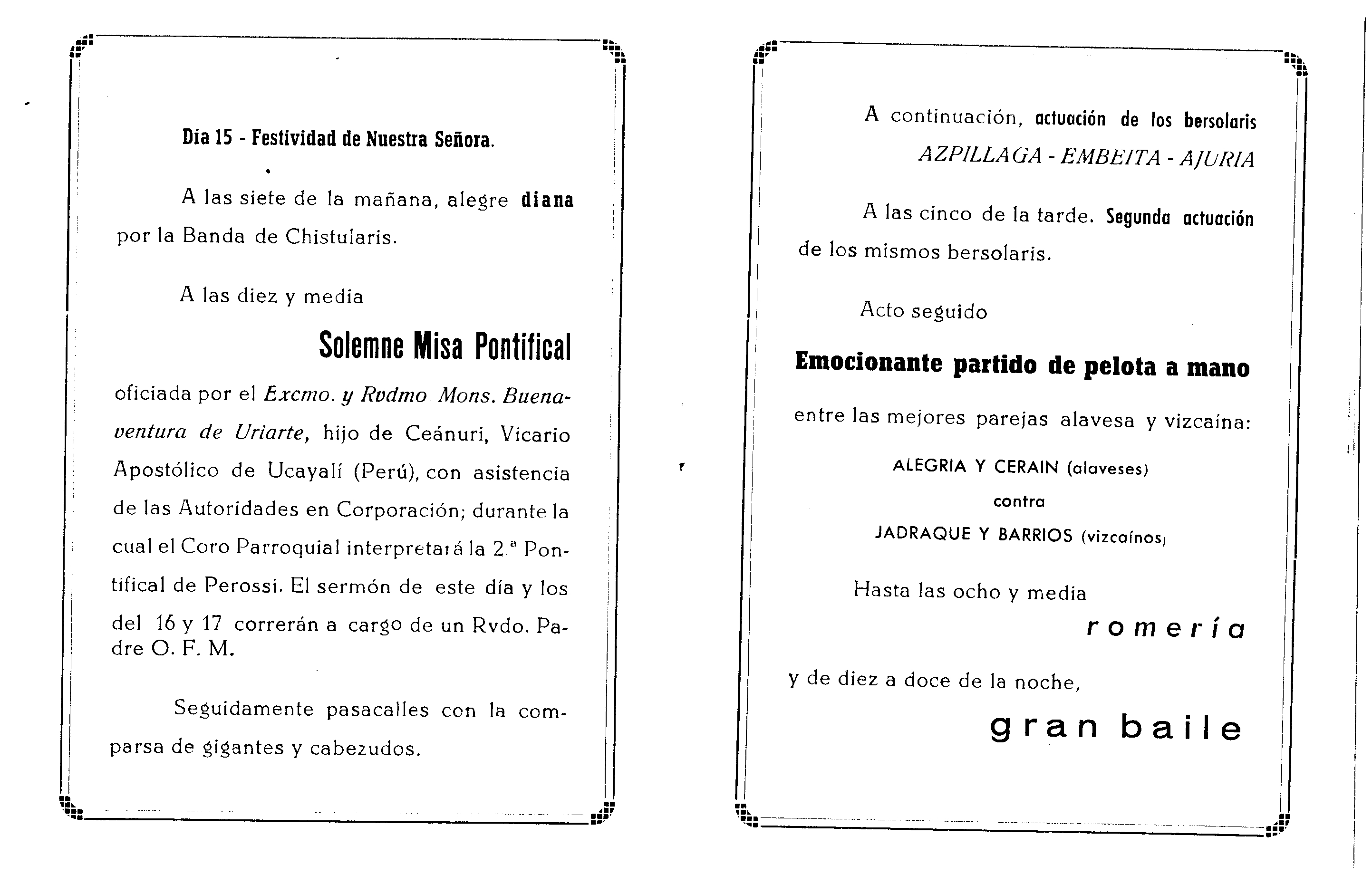 Día 15 - Festividad de Nuestra Señora.

A las siete de la mañana, alegre diana por la Banda de Chistularis.

A las diez y media

Solemne Misa Pontifical

oficiada por el Excmo. y Rvdmo Mons. Buenaventura de Uriarte, hijo de Ceánuri, Vicario Apostólico de Ucayalí (Perú), con asistencia de las Autoridades en Corporación; durante la cual el Coro Parroquial interpretará la 2.ª Pontifical de Perossi. El sermón de este día y los del 16 y 17 correrán a cargo de un Rvdo. Padre O. F. M.

Seguidamente pasacalles con la comparsa de gigantes y cabezudos.

A continuación, actuación de los bersolaris AZPILLAGA - EMBEITA - AJURIA

A las cinco de la tarde. Segunda actuación de los mismos bersolaris.

Acto seguido

Emocionante partido de pelota a mano

entre las mejores parejas alavesa y vizcaína:

ALEGRIA Y CERAIN (alaveses)

contra

JADRAQUE Y BARRIOS (vizcaínos)

Hasta las ocho y media

romería

y de diez a doce de la noche,

gran baile